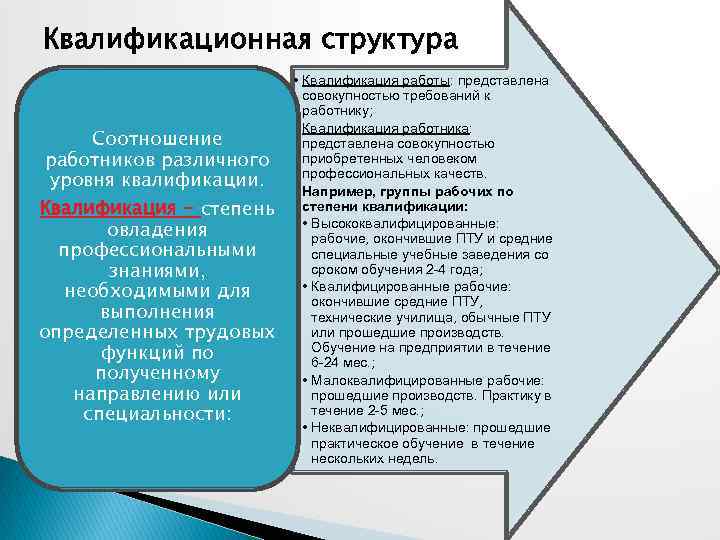 Квалификационная структура

Соотношение работников различного уровня квалификации.

Квалификация – степень овладения профессиональными знаниями, необходимыми для выполнения определенных трудовых функций по полученному направлению или специальности:

• Квалификация работы: представлена совокупностью требований к работнику;

Квалификация работника: представлена совокупностью приобретенных человеком профессиональных качеств.

Например, группы рабочих по степени квалификации:

• Высококвалифицированные: рабочие, окончившие ПТУ и средние специальные учебные заведения со сроком обучения 2-4 года;

• Квалифицированные рабочие: окончившие средние ПТУ, технические училища, обычные ПТУ или прошедшие производств. Обучение на предприятии в течение 6-24 мес.;

• Малоквалифицированные рабочие: прошедшие производств. Практику в течение 2-5 мес.;

• Неквалифицированные: прошедшие практическое обучение в течение нескольких недель.